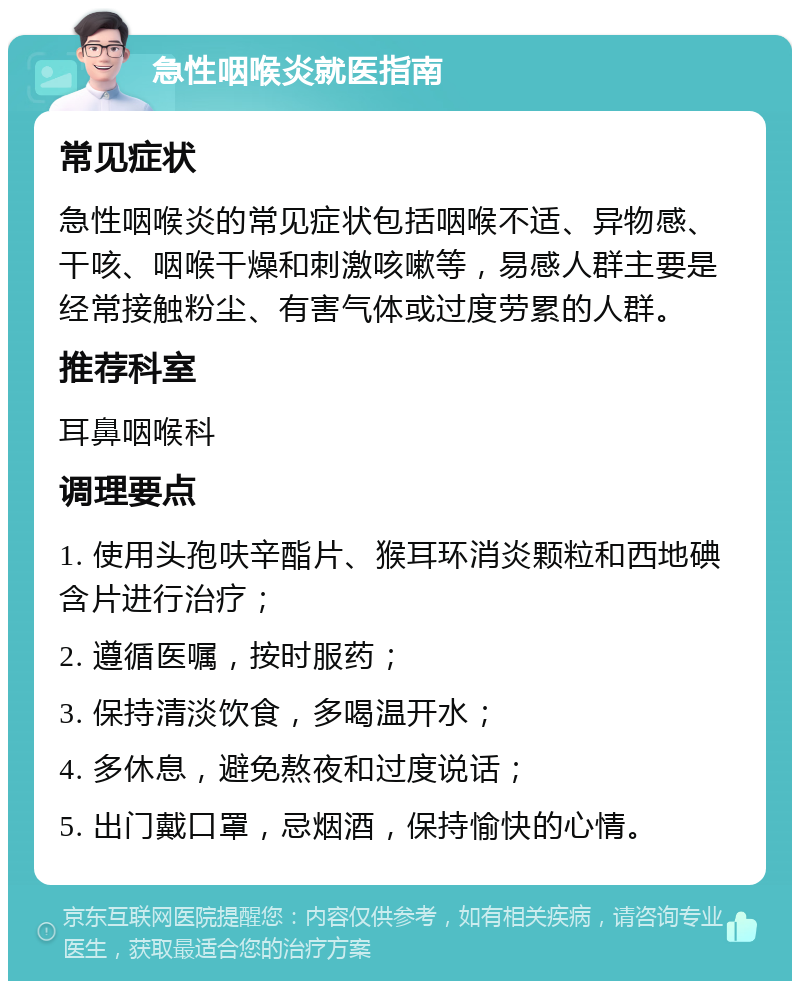 急性咽喉炎就医指南

常见症状

急性咽喉炎的常见症状包括咽喉不适、异物感、干咳、咽喉干燥和刺激咳嗽等，易感人群主要是经常接触粉尘、有害气体或过度劳累的人群。

推荐科室

耳鼻咽喉科

调理要点

1. 使用头孢呋辛酯片、猴耳环消炎颗粒和西地碘含片进行治疗；

2. 遵循医嘱，按时服药；

3. 保持清淡饮食，多喝温开水；

4. 多休息，避免熬夜和过度说话；

5. 出门戴口罩，忌烟酒，保持愉快的心情。

京东互联网医院提醒您：内容仅供参考，如有相关疾病，请咨询专业医生，获取最适合您的治疗方案